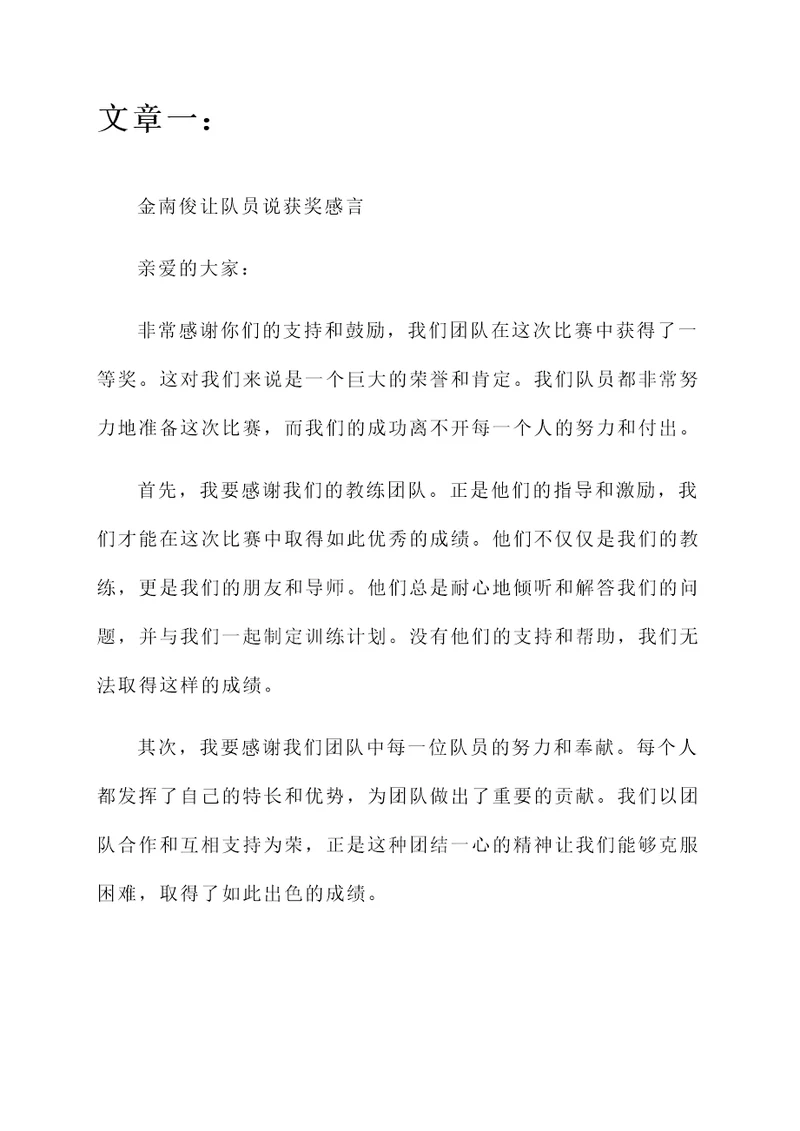 文章一：

金南俊让队员说获奖感言

亲爱的大家：

非常感谢你们的支持和鼓励，我们团队在这次比赛中获得了一等奖。这对我们来说是一个巨大的荣誉和肯定。我们队员都非常努力地准备这次比赛，而我们的成功离不开每一个人的努力和付出。

首先，我要感谢我们的教练团队。正是他们的指导和激励，我们才能在这次比赛中取得如此优秀的成绩。他们不仅仅是我们的教练，更是我们的朋友和导师。他们总是耐心地倾听和解答我们的问题，并与我们一起制定训练计划。没有他们的支持和帮助，我们无法取得这样的成绩。

其次，我要感谢我们团队中每一位队员的努力和奉献。每个人都发挥了自己的特长和优势，为团队做出了重要的贡献。我们以团队合作和互相支持为荣，正是这种团结一心的精神让我们能够克服困难，取得了如此出色的成绩。